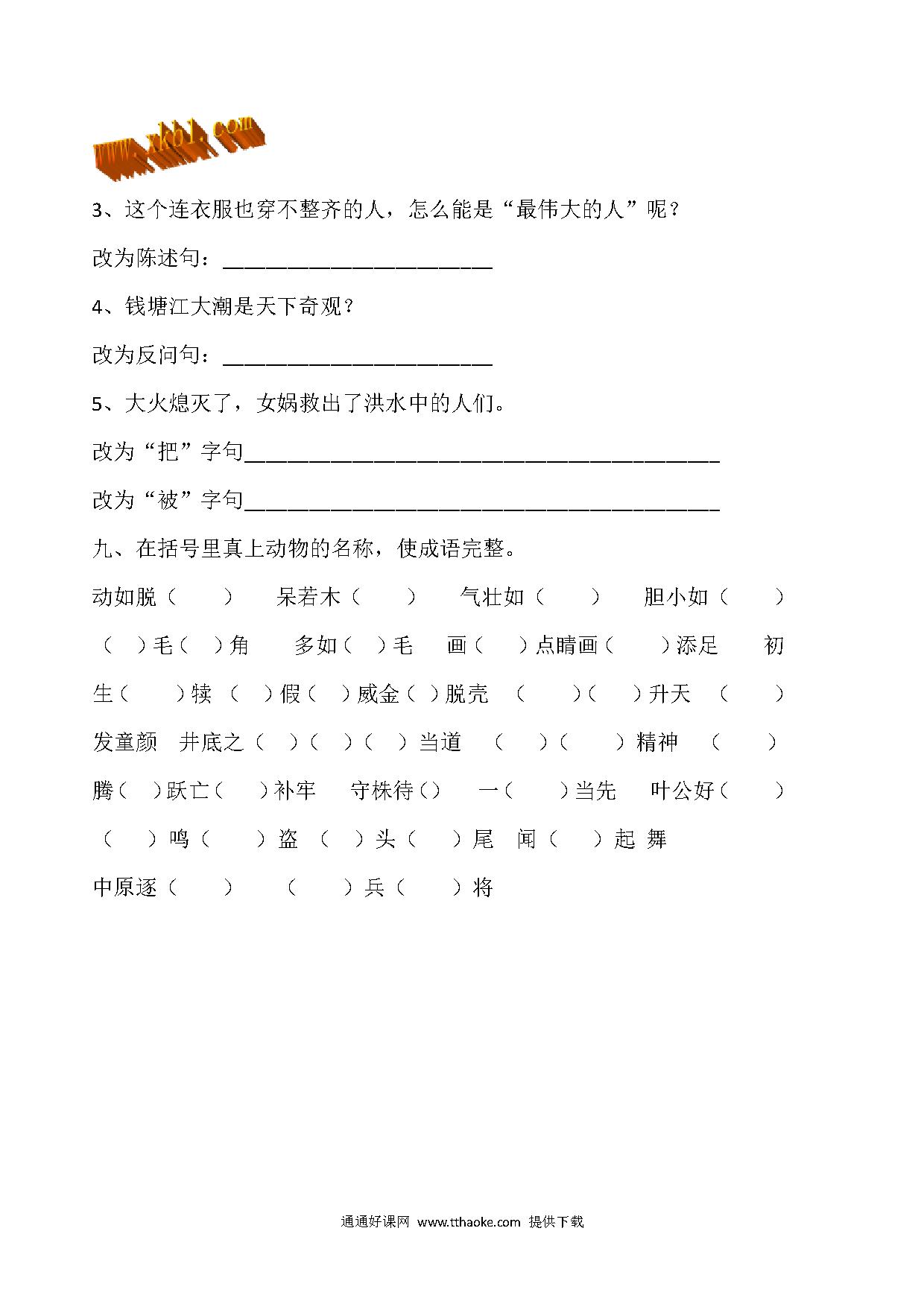 www.xkb1.com

3、这个连衣服也穿不整齐的人，怎么能是“最伟大的人”呢？

改为陈述句：________________________

4、钱塘江大潮是天下奇观？

改为反问句：________________________

5、大火熄灭了，女娲救出了洪水中的人们。

改为“把”字句__________________________________________

改为“被”字句__________________________________________

九、在括号里真上动物的名称，使成语完整。

动如脱（ ） 呆若木（ ） 气壮如（ ） 胆小如（ ）

（ ）毛（ ）角 多如（ ）毛 画（ ）点睛画（ ）添足 初生（ ）犊 （ ）假（ ）威金（ ）脱壳 （ ）（ ）升天 （ ）发童颜 井底之（ ）（ ）（ ）当道 （ ）（ ）精神 （ ）腾（ ）跃亡（ ）补牢 守株待（） 一（ ）当先 叶公好（ ）

（ ）鸣（ ）盗 （ ）头（ ）尾 闻（ ）起 舞

中原逐（ ） （ ）兵（ ）将

通通好课网 www.tthaoke.com 提供下载